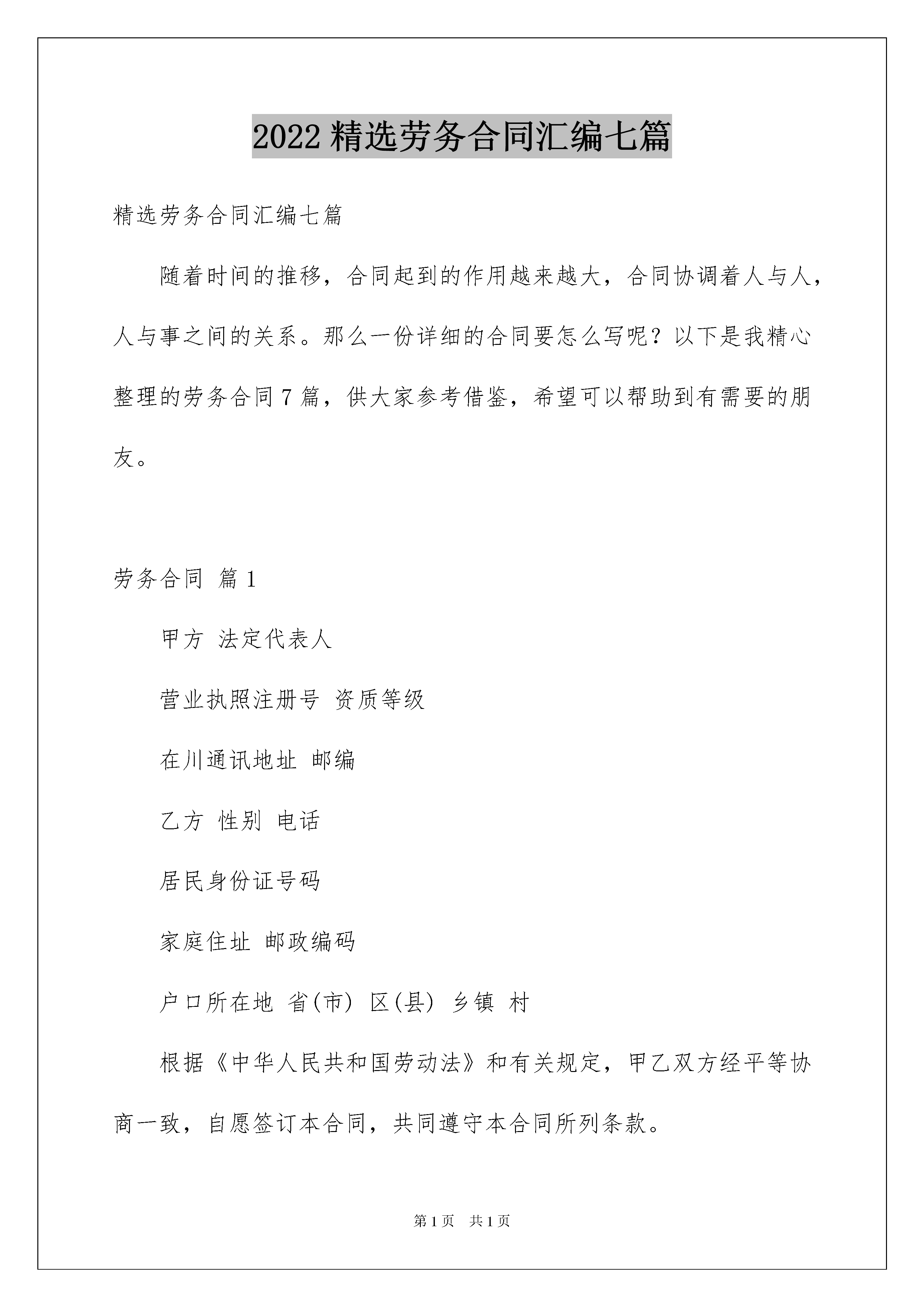 2022精选劳务合同汇编七篇

精选劳务合同汇编七篇

随着时间的推移，合同起到的作用越来越大，合同协调着人与人，人与事之间的关系。那么一份详细的合同要怎么写呢？以下是我精心整理的劳务合同7篇，供大家参考借鉴，希望可以帮助到有需要的朋友。

劳务合同 篇1

甲方 法定代表人

营业执照注册号 资质等级

在川通讯地址 邮编

乙方 性别 电话

居民身份证号码

家庭住址 邮政编码

户口所在地 省(市) 区(县) 乡镇 村

根据《中华人民共和国劳动法》和有关规定，甲乙双方经平等协商一致，自愿签订本合同，共同遵守本合同所列条款。

第1页 共1页